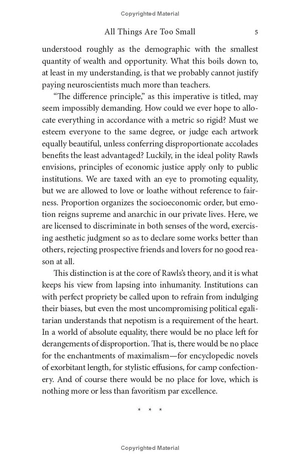 Copyrighted Material

All Things Are Too Small 5

understood roughly as the demographic with the smallest quantity of wealth and opportunity. What this boils down to, at least in my understanding, is that we probably cannot justify paying neuroscientists much more than teachers.

"The difference principle," as this imperative is titled, may seem impossibly demanding. How could we ever hope to allocate everything in accordance with a metric so rigid? Must we esteem everyone to the same degree, or judge each artwork equally beautiful, unless conferring disproportionate accolades benefits the least advantaged? Luckily, in the ideal polity Rawls envisions, principles of economic justice apply only to public institutions. We are taxed with an eye to promoting equality, but we are allowed to love or loathe without reference to fairness. Proportion organizes the socioeconomic order, but emotion reigns supreme and anarchic in our private lives. Here, we are licensed to discriminate in both senses of the word, exercising aesthetic judgment so as to declare some works better than others, rejecting prospective friends and lovers for no good reason at all.

This distinction is at the core of Rawls's theory, and it is what keeps his view from lapsing into inhumanity. Institutions can with perfect propriety be called upon to refrain from indulging their biases, but even the most uncompromising political egalitarian understands that nepotism is a requirement of the heart. In a world of absolute equality, there would be no place left for derangements of disproportion. That is, there would be no place for the enchantments of maximalism—for encyclopedic novels of exorbitant length, for stylistic effusions, for camp confectionery. And of course there would be no place for love, which is nothing more or less than favoritism par excellence.

* * *

Copyrighted Material